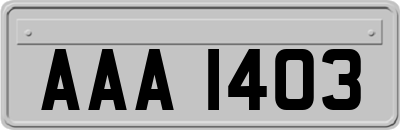 AAA 1403